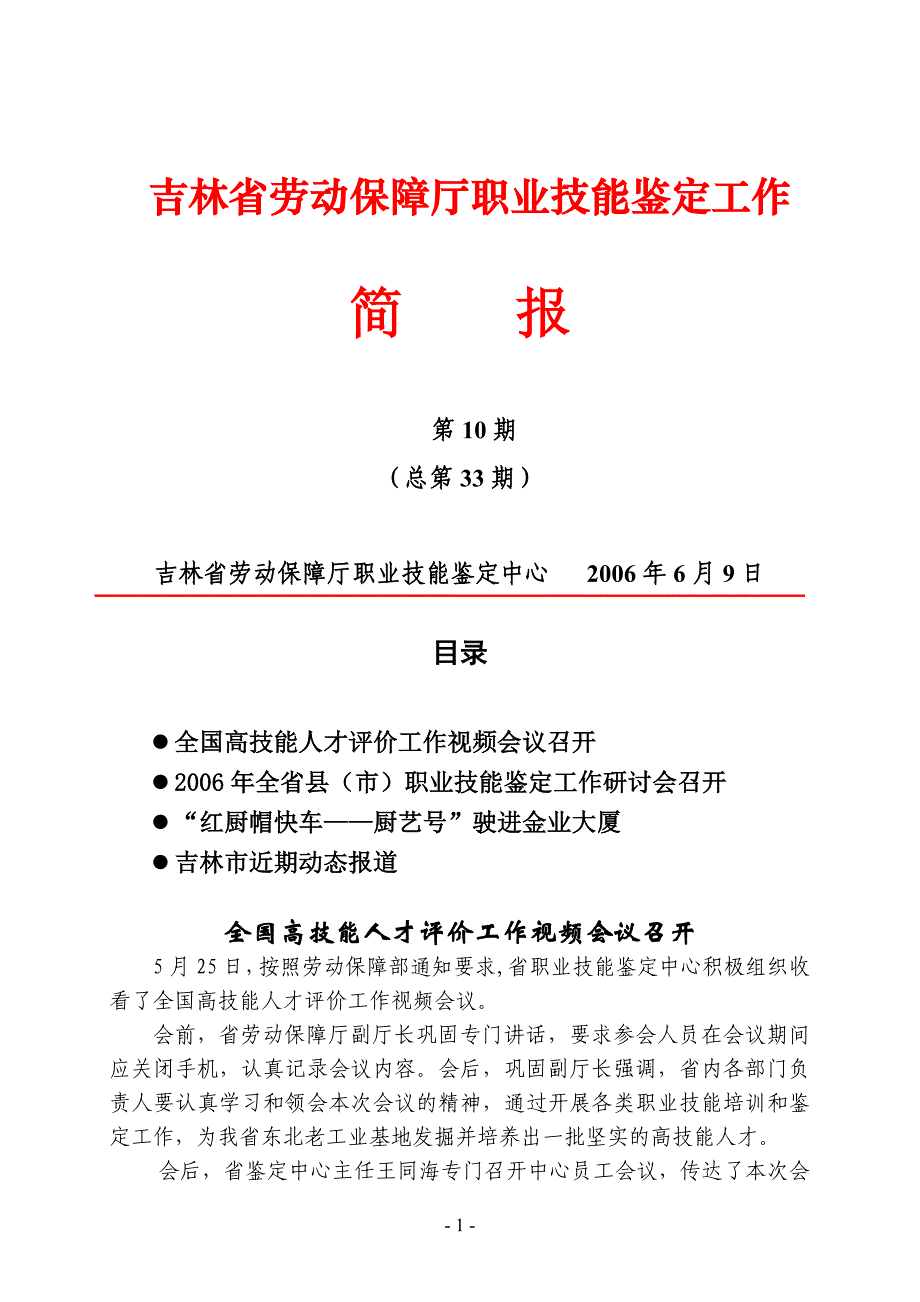 吉林省劳动保障厅职业技能鉴定工作

简　　报

第 10 期

（总第 33 期）

吉林省劳动保障厅职业技能鉴定中心　　2006 年 6 月 9 日

目录

● 全国高技能人才评价工作视频会议召开
● 2006 年全省县（市）职业技能鉴定工作研讨会召开
● “红厨帽快车——厨艺号”驶进金业大厦
● 吉林市近期动态报道

全国高技能人才评价工作视频会议召开

5 月 25 日，按照劳动保障部通知要求，省职业技能鉴定中心积极组织收看了全国高技能人才评价工作视频会议。

会前，省劳动保障厅副厅长巩固专门讲话，要求参会人员在会议期间应关闭手机，认真记录会议内容。会后，巩固副厅长强调，省内各部门负责人要认真学习和领会本次会议的精神，通过开展各类职业技能培训和鉴定工作，为我省东北老工业基地发掘并培养出一批坚实的高技能人才。

会后，省鉴定中心主任王同海专门召开中心员工会议，传达了本次会

- 1 -